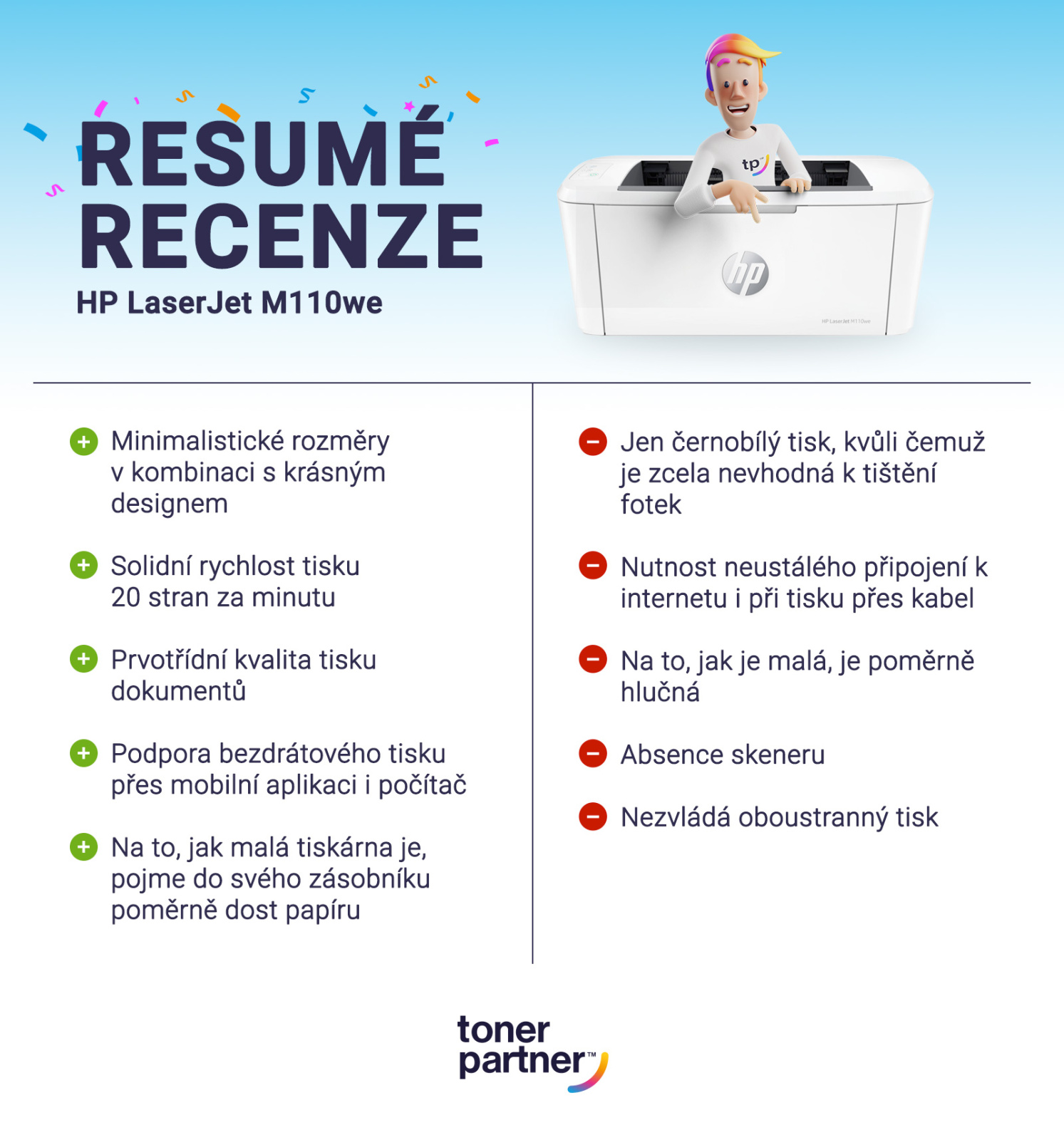 RESUMÉ RECENZE
HP LaserJet M110we

tp

hp

HP LaserJet M110we

Minimalistické rozměry v kombinaci s krásným designem

Solidní rychlost tisku 20 stran za minutu

Prvotřídní kvalita tisku dokumentů

Podpora bezdrátového tisku přes mobilní aplikaci i počítač

Na to, jak malá tiskárna je, pojme do svého zásobníku poměrně dost papíru

Jen černobílý tisk, kvůli čemuž je zcela nevhodná k tištění fotek

Nutnost neustálého připojení k internetu i při tisku přes kabel

Na to, jak je malá, je poměrně hlučná

Absence skeneru

Nezvládá oboustranný tisk

toner partner™